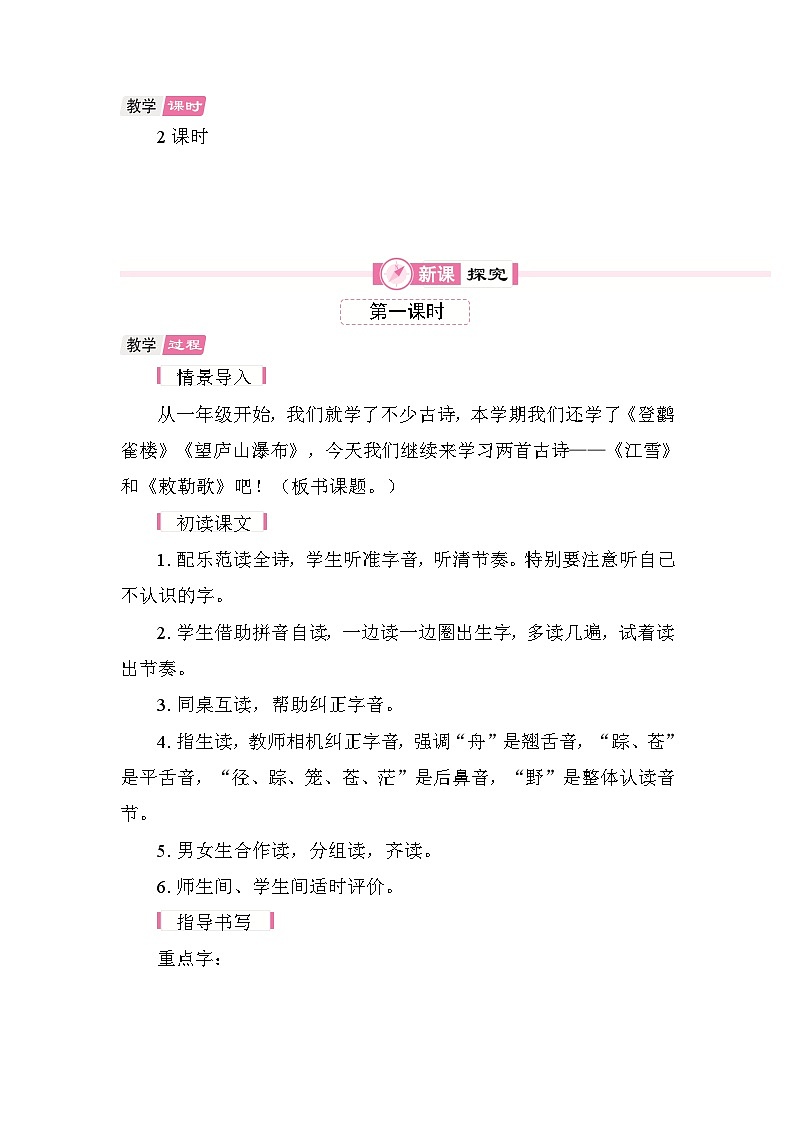 教学 课时

2 课时

新课 探究

第一课时

教学 过程

情景导入

从一年级开始，我们就学了不少古诗，本学期我们还学了《登鹳雀楼》《望庐山瀑布》，今天我们继续来学习两首古诗——《江雪》和《敕勒歌》吧！（板书课题。）

初读课文

1. 配乐范读全诗，学生听准字音，听清节奏。特别要注意听自己不认识的字。

2. 学生借助拼音自读，一边读一边圈出生字，多读几遍，试着读出节奏。

3. 同桌互读，帮助纠正字音。

4. 指生读，教师相机纠正字音，强调“舟”是翘舌音，“踪、苍”是平舌音，“径、踪、笼、苍、茫”是后鼻音，“野”是整体认读音节。

5. 男女生合作读，分组读，齐读。

6. 师生间、学生间适时评价。

指导书写

重点字：